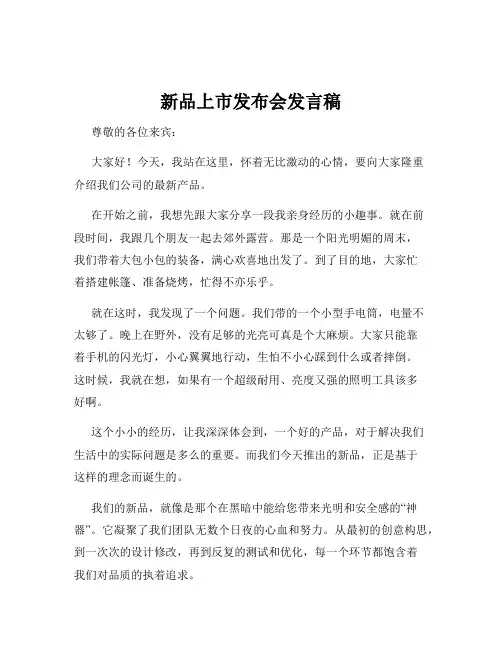 新品上市发布会发言稿

尊敬的各位来宾：

大家好！今天，我站在这里，怀着无比激动的心情，要向大家隆重介绍我们公司的最新产品。

在开始之前，我想先跟大家分享一段我亲身经历的小趣事。就在前段时间，我跟几个朋友一起去郊外露营。那是一个阳光明媚的周末，我们带着大包小包的装备，满心欢喜地出发了。到了目的地，大家忙着搭建帐篷、准备烧烤，忙得不亦乐乎。

就在这时，我发现了一个问题。我们带的一个小型手电筒，电量不太够了。晚上在野外，没有足够的光亮可真是个大麻烦。大家只能靠着手机的闪光灯，小心翼翼地行动，生怕不小心踩到什么或者摔倒。这时候，我就在想，如果有一个超级耐用、亮度又强的照明工具该多好啊。

这个小小的经历，让我深深体会到，一个好的产品，对于解决我们生活中的实际问题是多么的重要。而我们今天推出的新品，正是基于这样的理念而诞生的。

我们的新品，就像是那个在黑暗中能给您带来光明和安全感的“神器”。它凝聚了我们团队无数个日夜的心血和努力。从最初的创意构思，到一次次的设计修改，再到反复的测试和优化，每一个环节都饱含着我们对品质的执着追求。